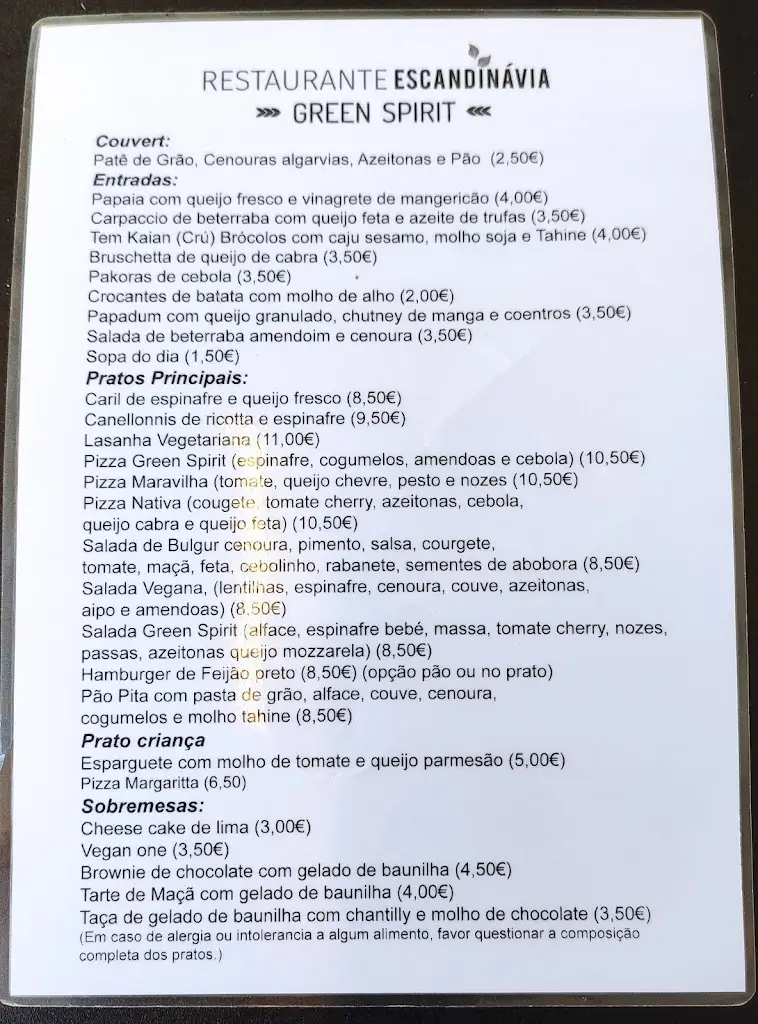 RESTAURANTE ESCANDINÁVIA
»» GREEN SPIRIT ««

Couvert:
Patê de Grão, Cenouras algarvias, Azeitonas e Pão (2,50€)
Entradas:
Papaia com queijo fresco e vinagrete de mangericão (4,00€)
Carpaccio de beterraba com queijo feta e azeite de trufas (3,50€)
Tem Kaian (Crú) Brócolos com caju sesamo, molho soja e Tahine (4,00€)
Bruschetta de queijo de cabra (3,50€)
Pakoras de cebola (3,50€)
Crocantes de batata com molho de alho (2,00€)
Papadum com queijo granulado, chutney de manga e coentros (3,50€)
Salada de beterraba amendoim e cenoura (3,50€)
Sopa do dia (1,50€)
Pratos Principais:
Caril de espinafre e queijo fresco (8,50€)
Canellonnis de ricotta e espinafre (9,50€)
Lasanha Vegetariana (11,00€)
Pizza Green Spirit (espinafre, cogumelos, amendoas e cebola) (10,50€)
Pizza Maravilha (tomate, queijo chevre, pesto e nozes (10,50€)
Pizza Nativa (cougete, tomate cherry, azeitonas, cebola, queijo cabra e queijo feta) (10,50€)
Salada de Bulgur cenoura, pimento, salsa, courgete, tomate, maçã, feta, cebolinho, rabanete, sementes de abobora (8,50€)
Salada Vegana, (lentilhas, espinafre, cenoura, couve, azeitonas, aipo e amendoas) (8,50€)
Salada Green Spirit (alface, espinafre bebé, massa, tomate cherry, nozes, passas, azeitonas queijo mozzarela) (8,50€)
Hamburger de Feijão preto (8,50€) (opção pão ou no prato)
Pão Pita com pasta de grão, alface, couve, cenoura, cogumelos e molho tahine (8,50€)
Prato criança
Esparguete com molho de tomate e queijo parmesão (5,00€)
Pizza Margaritta (6,50)
Sobremesas:
Cheese cake de lima (3,00€)
Vegan one (3,50€)
Brownie de chocolate com gelado de baunilha (4,50€)
Tarte de Maçã com gelado de baunilha (4,00€)
Taça de gelado de baunilha com chantilly e molho de chocolate (3,50€)
(Em caso de alergia ou intolerancia a algum alimento, favor questionar a composição completa dos pratos.)